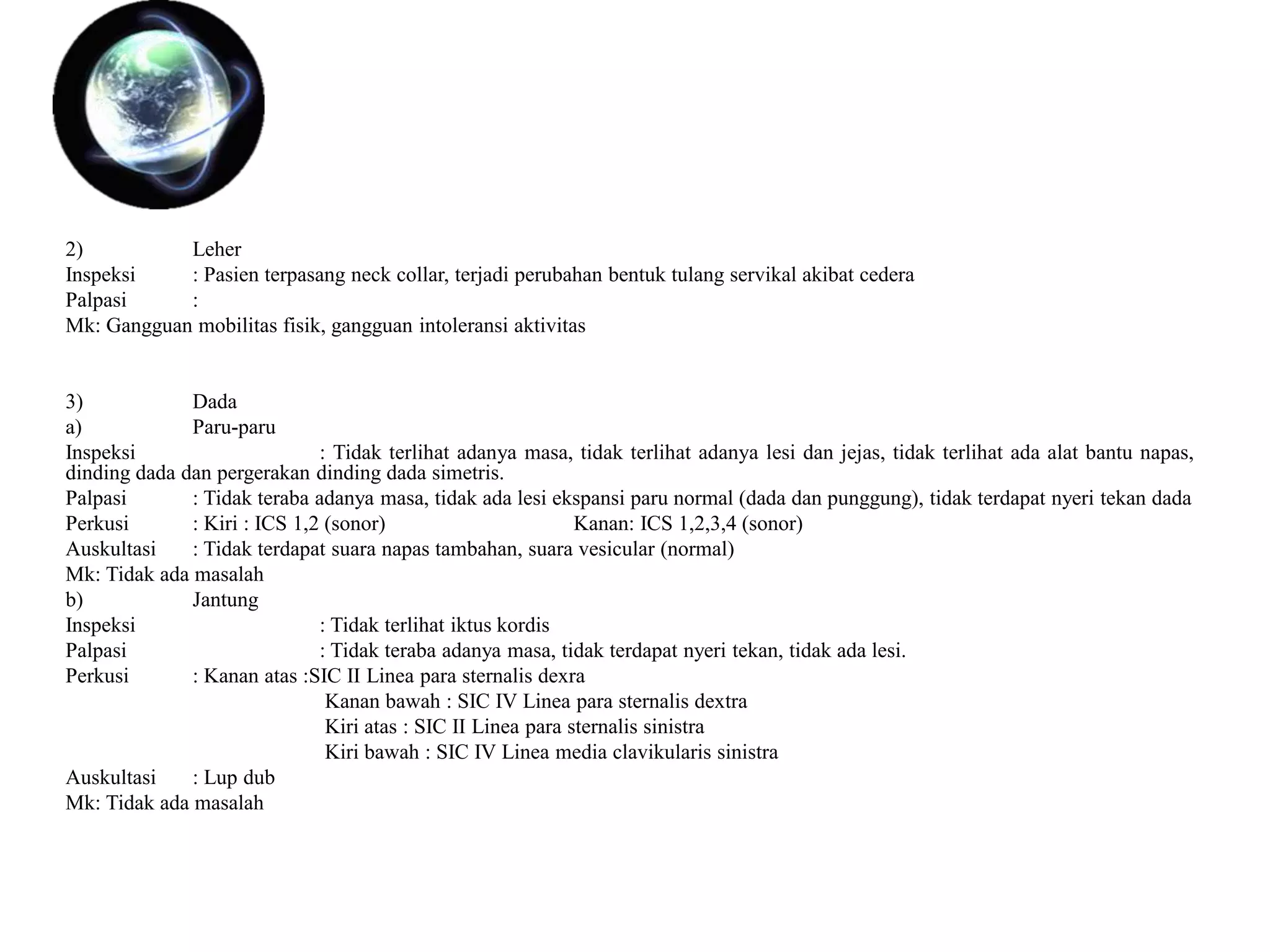 2) Leher
Inspeksi : Pasien terpasang neck collar, terjadi perubahan bentuk tulang servikal akibat cedera
Palpasi :
Mk: Gangguan mobilitas fisik, gangguan intoleransi aktivitas

3) Dada
a) Paru-paru
Inspeksi : Tidak terlihat adanya masa, tidak terlihat adanya lesi dan jejas, tidak terlihat ada alat bantu napas, dinding dada dan pergerakan dinding dada simetris.
Palpasi : Tidak teraba adanya masa, tidak ada lesi ekspansi paru normal (dada dan punggung), tidak terdapat nyeri tekan dada
Perkusi : Kiri : ICS 1,2 (sonor) Kanan: ICS 1,2,3,4 (sonor)
Auskultasi : Tidak terdapat suara napas tambahan, suara vesicular (normal)
Mk: Tidak ada masalah
b) Jantung
Inspeksi : Tidak terlihat iktus kordis
Palpasi : Tidak teraba adanya masa, tidak terdapat nyeri tekan, tidak ada lesi.
Perkusi : Kanan atas :SIC II Linea para sternalis dexra
Kanan bawah : SIC IV Linea para sternalis dextra
Kiri atas : SIC II Linea para sternalis sinistra
Kiri bawah : SIC IV Linea media clavikularis sinistra
Auskultasi : Lup dub
Mk: Tidak ada masalah